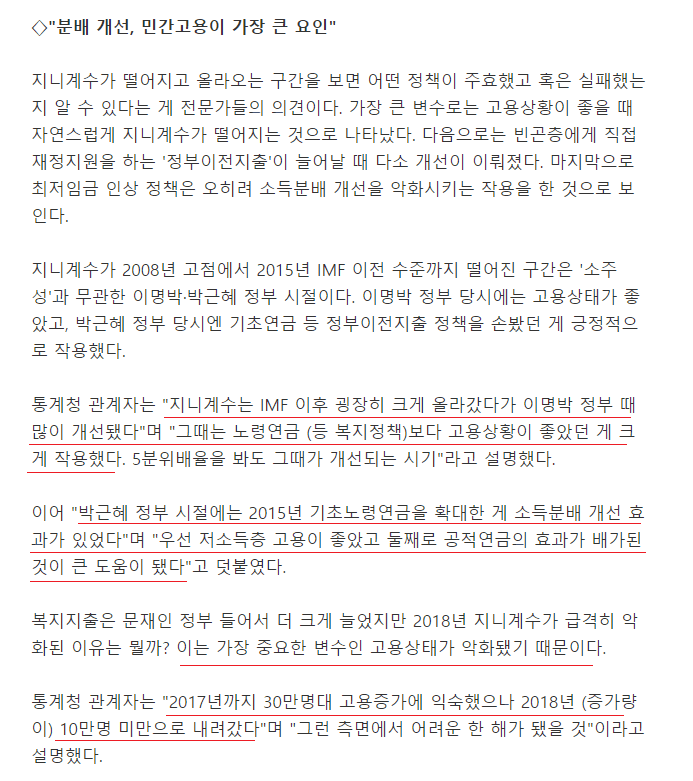 ◇"분배 개선, 민간고용이 가장 큰 요인"

지니계수가 떨어지고 올라오는 구간을 보면 어떤 정책이 주효했고 혹은 실패했는지 알 수 있다는 게 전문가들의 의견이다. 가장 큰 변수로는 고용상황이 좋을 때 자연스럽게 지니계수가 떨어지는 것으로 나타났다. 다음으로는 빈곤층에게 직접 재정지원을 하는 '정부이전지출'이 늘어날 때 다소 개선이 이뤄졌다. 마지막으로 최저임금 인상 정책은 오히려 소득분배 개선을 악화시키는 작용을 한 것으로 보인다.

지니계수가 2008년 고점에서 2015년 IMF 이전 수준까지 떨어진 구간은 '소주성'과 무관한 이명박·박근혜 정부 시절이다. 이명박 정부 당시에는 고용상태가 좋았고, 박근혜 정부 당시엔 기초연금 등 정부이전지출 정책을 손봤던 게 긍정적으로 작용했다.

통계청 관계자는 "지니계수는 IMF 이후 굉장히 크게 올라갔다가 이명박 정부 때 많이 개선됐다"며 "그때는 노령연금 (등 복지정책)보다 고용상황이 좋았던 게 크게 작용했다. 5분위배율을 봐도 그때가 개선되는 시기"라고 설명했다.

이어 "박근혜 정부 시절에는 2015년 기초노령연금을 확대한 게 소득분배 개선 효과가 있었다"며 "우선 저소득층 고용이 좋았고 둘째로 공적연금의 효과가 배가된 것이 큰 도움이 됐다"고 덧붙였다.

복지지출은 문재인 정부 들어서 더 크게 늘었지만 2018년 지니계수가 급격히 악화된 이유는 뭘까? 이는 가장 중요한 변수인 고용상태가 악화됐기 때문이다.

통계청 관계자는 "2017년까지 30만명대 고용증가에 익숙했으나 2018년 (증가량이) 10만명 미만으로 내려갔다"며 "그런 측면에서 어려운 한 해가 됐을 것"이라고 설명했다.